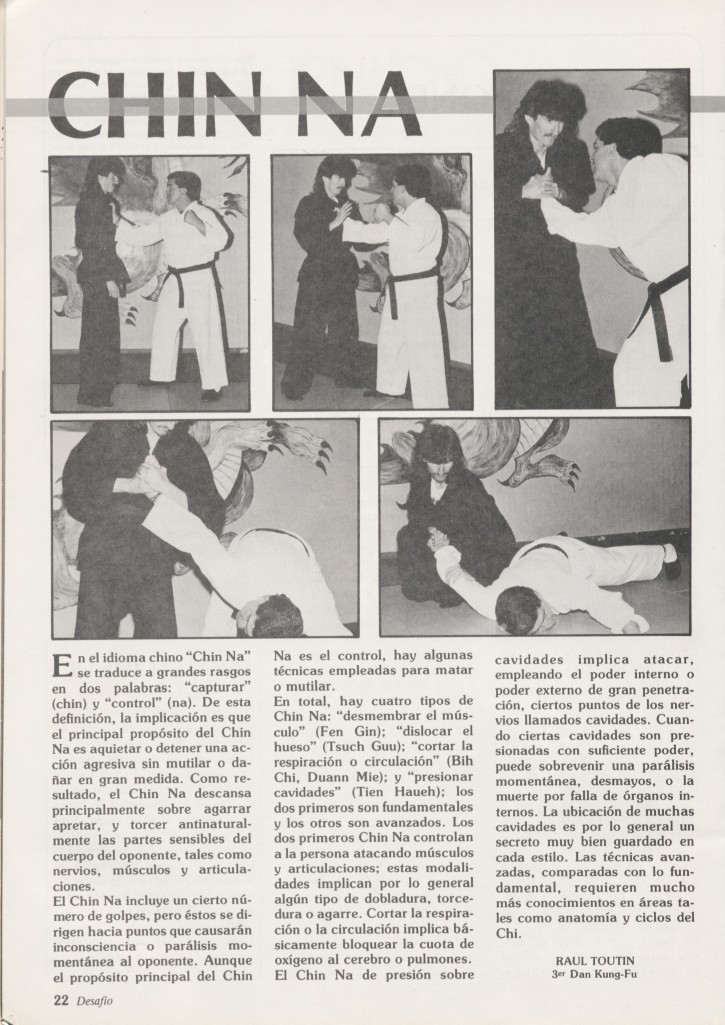 CHIN NA

En el idioma chino "Chin Na" se traduce a grandes rasgos en dos palabras: "capturar" (chin) y "control" (na). De esta definición, la implicación es que el principal propósito del Chin Na es aquietar o detener una acción agresiva sin mutilar o dañar en gran medida. Como resultado, el Chin Na descansa principalmente sobre agarrar apretar, y torcer antinaturalmente las partes sensibles del cuerpo del oponente, tales como nervios, músculos y articulaciones.
El Chin Na incluye un cierto número de golpes, pero éstos se dirigen hacia puntos que causarán inconsciencia o parálisis momentánea al oponente. Aunque el propósito principal del Chin Na es el control, hay algunas técnicas empleadas para matar o mutilar.
En total, hay cuatro tipos de Chin Na: "desmembrar el músculo" (Fen Gin); "dislocar el hueso" (Tsuch Guu); "cortar la respiración o circulación" (Bih Chi, Duann Mie); y "presionar cavidades" (Tien Haueh); los dos primeros son fundamentales y los otros son avanzados. Los dos primeros Chin Na controlan a la persona atacando músculos y articulaciones; estas modalidades implican por lo general algún tipo de dobladura, torcedura o agarre. Cortar la respiración o la circulación implica básicamente bloquear la cuota de oxígeno al cerebro o pulmones.
El Chin Na de presión sobre cavidades implica atacar, empleando el poder interno o poder externo de gran penetración, ciertos puntos de los nervios llamados cavidades. Cuando ciertas cavidades son presionadas con suficiente poder, puede sobrevenir una parálisis momentánea, desmayos, o la muerte por falla de órganos internos. La ubicación de muchas cavidades es por lo general un secreto muy bien guardado en cada estilo. Las técnicas avanzadas, comparadas con lo fundamental, requieren mucho más conocimientos en áreas tales como anatomía y ciclos del Chi.

RAUL TOUTIN
3er Dan Kung-Fu

22 Desafío